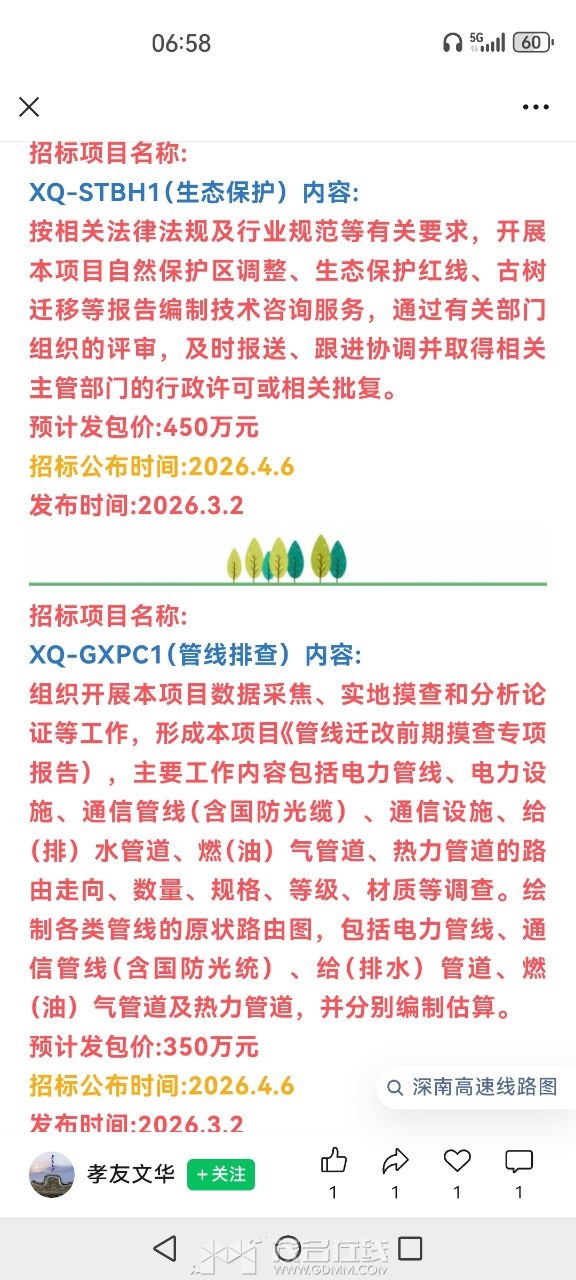 06:58
5G 60

招标项目名称:
XQ-STBH1(生态保护）内容:
按相关法律法规及行业规范等有关要求，开展本项目自然保护区调整、生态保护红线、古树迁移等报告编制技术咨询服务，通过有关部门组织的评审，及时报送、跟进协调并取得相关主管部门的行政许可或相关批复。
预计发包价:450万元
招标公布时间:2026.4.6
发布时间:2026.3.2

招标项目名称:
XQ-GXPC1(管线排查）内容:
组织开展本项目数据采集、实地摸查和分析论证等工作，形成本项目《管线迁改前期摸查专项报告），主要工作内容包括电力管线、电力设施、通信管线(含国防光缆）、通信设施、给(排）水管道、燃(油）气管道、热力管道的路由走向、数量、规格、等级、材质等调查。绘制各类管线的原状路由图，包括电力管线、通信管线(含国防光统）、给(排水）管道、燃(油）气管道及热力管道，并分别编制估算。
预计发包价:350万元
招标公布时间:2026.4.6
发布时间:2026.3.2

深南高速线路图

孝友文华 +关注
1 1 1 1

WWW.GDMM.COM